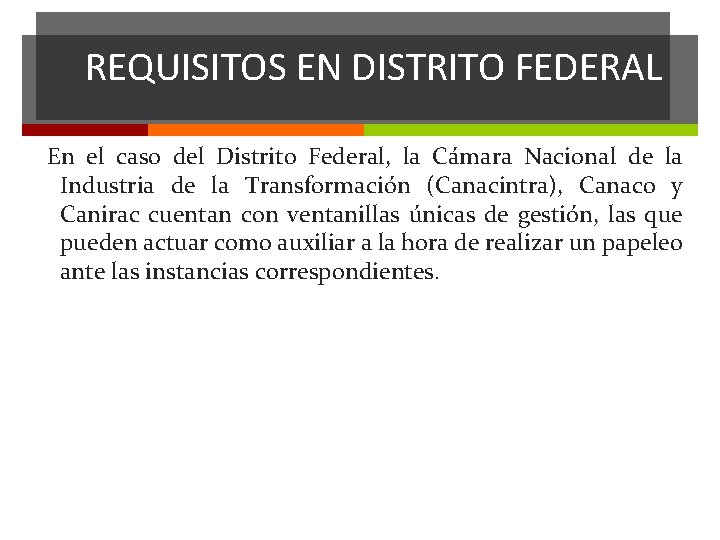 REQUISITOS EN DISTRITO FEDERAL

En el caso del Distrito Federal, la Cámara Nacional de la Industria de la Transformación (Canacintra), Canaco y Canirac cuentan con ventanillas únicas de gestión, las que pueden actuar como auxiliar a la hora de realizar un papeleo ante las instancias correspondientes.